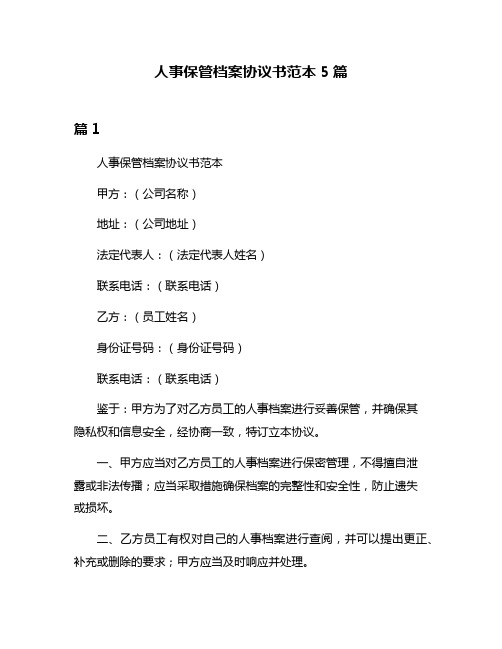 人事保管档案协议书范本 5 篇

篇 1

人事保管档案协议书范本

甲方：（公司名称）

地址：（公司地址）

法定代表人：（法定代表人姓名）

联系电话：（联系电话）

乙方：（员工姓名）

身份证号码：（身份证号码）

联系电话：（联系电话）

鉴于：甲方为了对乙方员工的人事档案进行妥善保管，并确保其隐私权和信息安全，经协商一致，特订立本协议。

一、甲方应当对乙方员工的人事档案进行保密管理，不得擅自泄露或非法传播；应当采取措施确保档案的完整性和安全性，防止遗失或损坏。

二、乙方员工有权对自己的人事档案进行查阅，并可以提出更正、补充或删除的要求；甲方应当及时响应并处理。